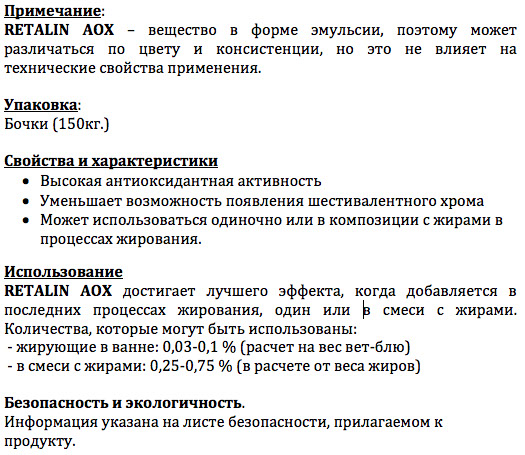 Примечание:
RETALIN AOX – вещество в форме эмульсии, поэтому может различаться по цвету и консистенции, но это не влияет на технические свойства применения.

Упаковка:
Бочки (150кг.)

Свойства и характеристики
- Высокая антиоксидантная активность
- Уменьшает возможность появления шестивалентного хрома
- Может использоваться одиночно или в композиции с жирами в процессах жирования.

Использование
RETALIN AOX достигает лучшего эффекта, когда добавляется в последних процессах жирования, один или в смеси с жирами. Количества, которые могут быть использованы:
- жирующие в ванне: 0,03-0,1 % (расчет на вес вет-блю)
- в смеси с жирами: 0,25-0,75 % (в расчете от веса жиров)

Безопасность и экологичность.
Информация указана на листе безопасности, прилагаемом к продукту.